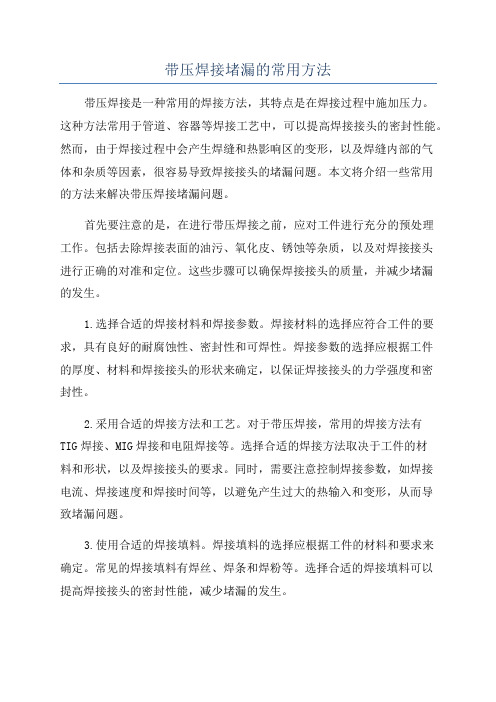 带压焊接堵漏的常用方法

带压焊接是一种常用的焊接方法，其特点是在焊接过程中施加压力。这种方法常用于管道、容器等焊接工艺中，可以提高焊接接头的密封性能。然而，由于焊接过程中会产生焊缝和热影响区的变形，以及焊缝内部的气体和杂质等因素，很容易导致焊接接头的堵漏问题。本文将介绍一些常用的方法来解决带压焊接堵漏问题。

首先要注意的是，在进行带压焊接之前，应对工件进行充分的预处理工作。包括去除焊接表面的油污、氧化皮、锈蚀等杂质，以及对焊接接头进行正确的对准和定位。这些步骤可以确保焊接接头的质量，并减少堵漏的发生。

1.选择合适的焊接材料和焊接参数。焊接材料的选择应符合工件的要求，具有良好的耐腐蚀性、密封性和可焊性。焊接参数的选择应根据工件的厚度、材料和焊接接头的形状来确定，以保证焊接接头的力学强度和密封性。

2.采用合适的焊接方法和工艺。对于带压焊接，常用的焊接方法有TIG焊接、MIG焊接和电阻焊接等。选择合适的焊接方法取决于工件的材料和形状，以及焊接接头的要求。同时，需要注意控制焊接参数，如焊接电流、焊接速度和焊接时间等，以避免产生过大的热输入和变形，从而导致堵漏问题。

3.使用合适的焊接填料。焊接填料的选择应根据工件的材料和要求来确定。常见的焊接填料有焊丝、焊条和焊粉等。选择合适的焊接填料可以提高焊接接头的密封性能，减少堵漏的发生。